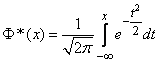 $\Phi^*(x) = \frac{1}{\sqrt{2\pi}} \int_{-\infty}^{x} e^{-\frac{t^2}{2}} dt$